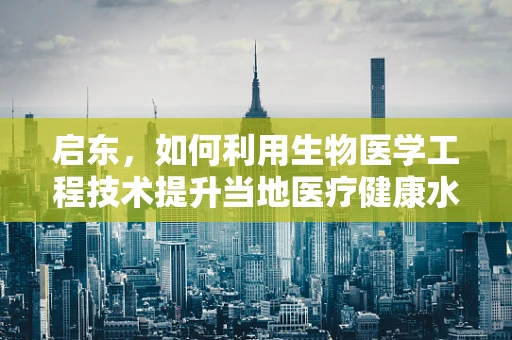 启东，如何利用生物医学工程技术提升当地医疗健康水